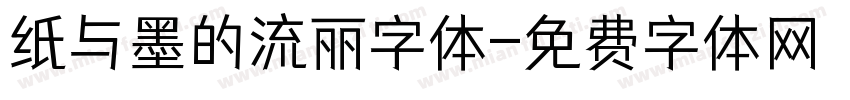 纸与墨的流丽字体-免费字体网